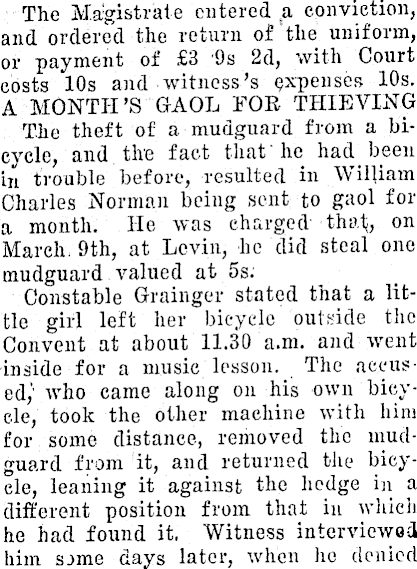 The Magistrate entered a conviction, and ordered the return of the uniform, or payment of £3 9s 2d, with Court costs 10s and witness's expenses 10s.

A MONTH'S GAOL FOR THIEVING

The theft of a mudguard from a bicycle, and the fact that he had been in trouble before, resulted in William Charles Norman being sent to gaol for a month. He was charged that, on March 9th, at Levin, he did steal one mudguard valued at 5s.

Constable Grainger stated that a little girl left her bicycle outside the Convent at about 11.30 a.m. and went inside for a music lesson. The accused, who came along on his own bicycle, took the other machine with him for some distance, removed the mudguard from it, and returned the bicycle, leaning it against the hedge in a different position from that in which he had found it. Witness interviewed him some days later, when he denied